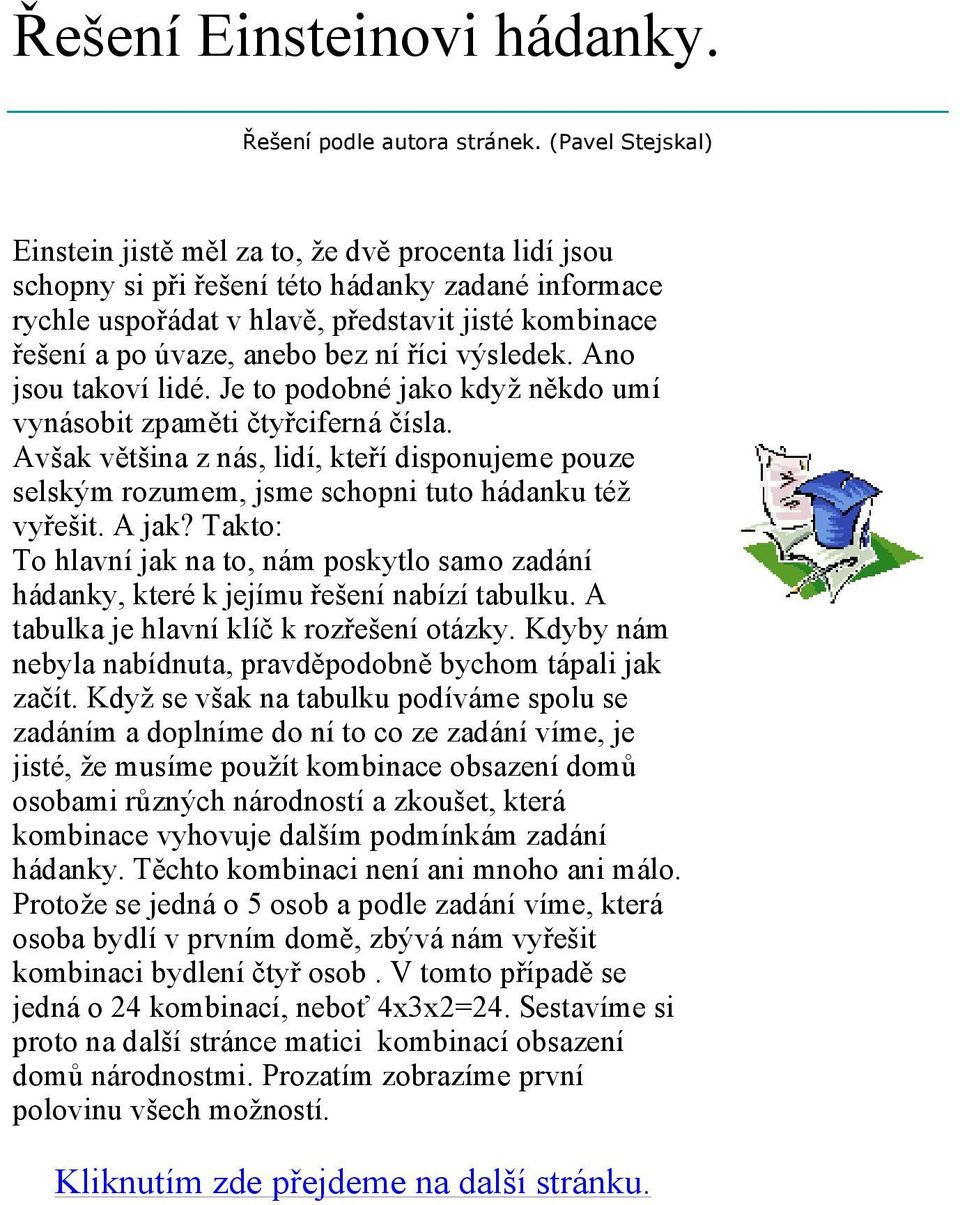 Řešení Einsteinovi hádanky.

Řešení podle autora stránek. (Pavel Stejskal)

Einstein jistě měl za to, že dvě procenta lidí jsou schopny si při řešení této hádanky zadané informace rychle uspořádat v hlavě, představit jisté kombinace řešení a po úvaze, anebo bez ní říci výsledek. Ano jsou takoví lidé. Je to podobné jako když někdo umí vynásobit zpaměti čtyřciferná čísla.
Avšak většina z nás, lidí, kteří disponujeme pouze selským rozumem, jsme schopni tuto hádanku též vyřešit. A jak? Takto:
To hlavní jak na to, nám poskytlo samo zadání hádanky, které k jejímu řešení nabízí tabulku. A tabulka je hlavní klíč k rozřešení otázky. Kdyby nám nebyla nabídnuta, pravděpodobně bychom tápali jak začít. Když se však na tabulku podíváme spolu se zadáním a doplníme do ní to co ze zadání víme, je jisté, že musíme použít kombinace obsazení domů osobami různých národností a zkoušet, která kombinace vyhovuje dalším podmínkám zadání hádanky. Těchto kombinaci není ani mnoho ani málo. Protože se jedná o 5 osob a podle zadání víme, která osoba bydlí v prvním domě, zbývá nám vyřešit kombinaci bydlení čtyř osob . V tomto případě se jedná o 24 kombinací, neboť 4x3x2=24. Sestavíme si proto na další stránce matici kombinací obsazení domů národnostmi. Prozatím zobrazíme první polovinu všech možností.

Kliknutím zde přejdeme na další stránku.